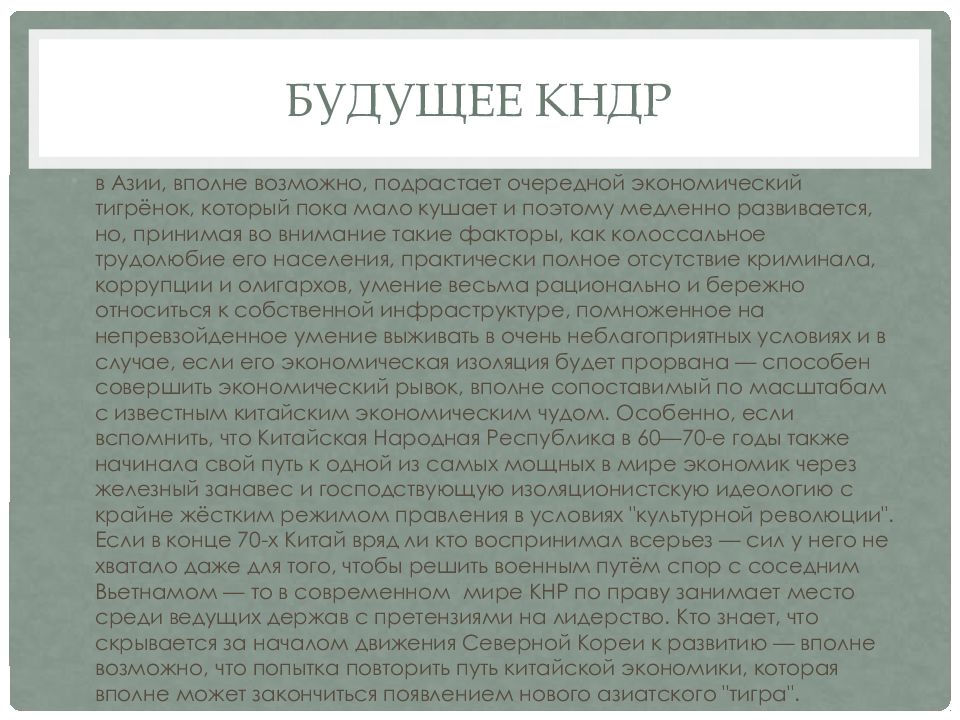 БУДУЩЕЕ КНДР

в Азии, вполне возможно, подрастает очередной экономический тигрёнок, который пока мало кушает и поэтому медленно развивается, но, принимая во внимание такие факторы, как колоссальное трудолюбие его населения, практически полное отсутствие криминала, коррупции и олигархов, умение весьма рационально и бережно относиться к собственной инфраструктуре, помноженное на непревзойденное умение выживать в очень неблагоприятных условиях и в случае, если его экономическая изоляция будет прорвана — способен совершить экономический рывок, вполне сопоставимый по масштабам с известным китайским экономическим чудом. Особенно, если вспомнить, что Китайская Народная Республика в 60—70-е годы также начинала свой путь к одной из самых мощных в мире экономик через железный занавес и господствующую изоляционистскую идеологию с крайне жёстким режимом правления в условиях "культурной революции". Если в конце 70-х Китай вряд ли кто воспринимал всерьез — сил у него не хватало даже для того, чтобы решить военным путём спор с соседним Вьетнамом — то в современном мире КНР по праву занимает место среди ведущих держав с претензиями на лидерство. Кто знает, что скрывается за началом движения Северной Кореи к развитию — вполне возможно, что попытка повторить путь китайской экономики, которая вполне может закончиться появлением нового азиатского "тигра".